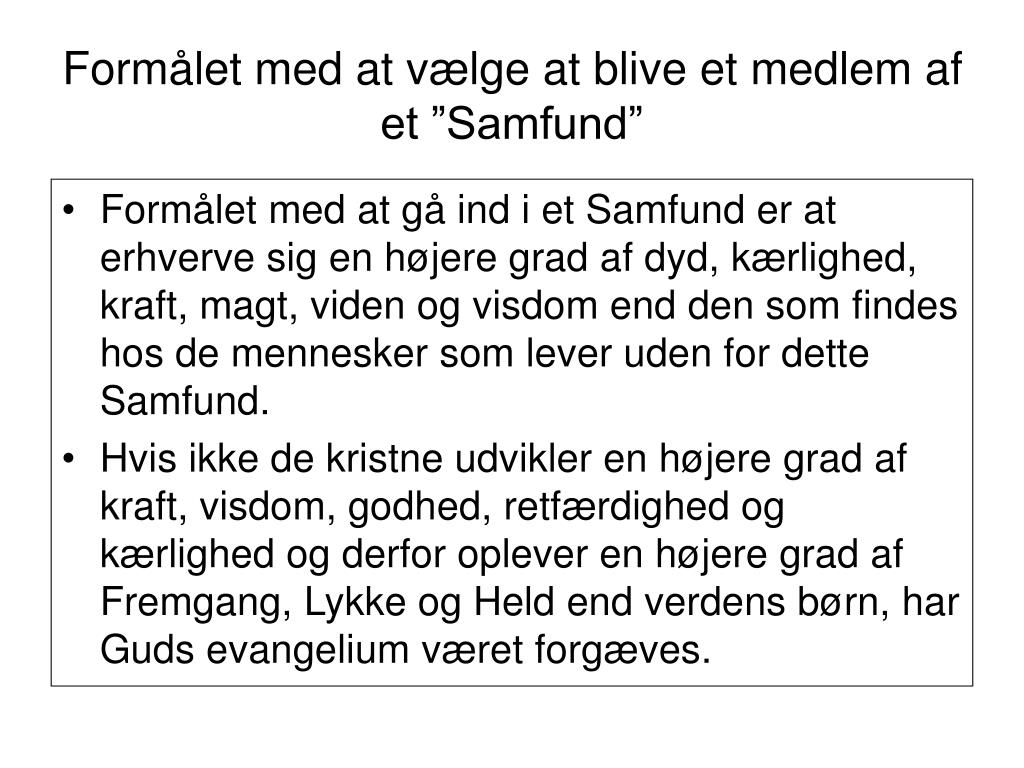 Formålet med at vælge at blive et medlem af et ”Samfund”

• Formålet med at gå ind i et Samfund er at erhverve sig en højere grad af dyd, kærlighed, kraft, magt, viden og visdom end den som findes hos de mennesker som lever uden for dette Samfund.
• Hvis ikke de kristne udvikler en højere grad af kraft, visdom, godhed, retfærdighed og kærlighed og derfor oplever en højere grad af Fremgang, Lykke og Held end verdens børn, har Guds evangelium været forgæves.